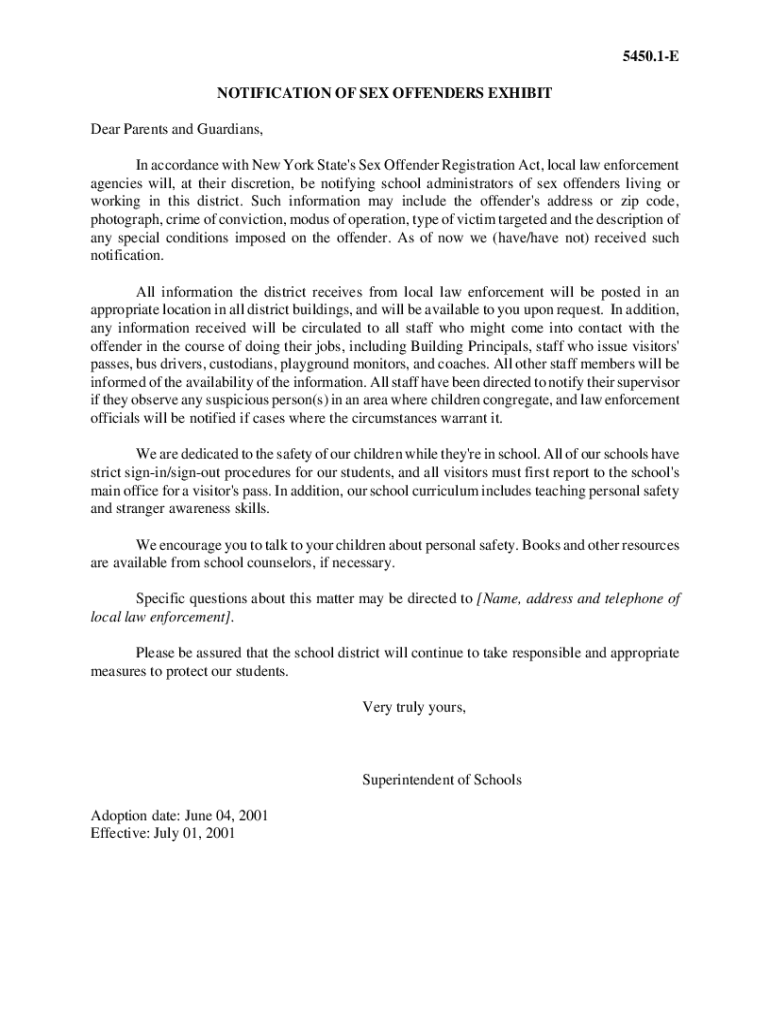 5450.1-E

NOTIFICATION OF SEX OFFENDERS EXHIBIT

Dear Parents and Guardians,

In accordance with New York State's Sex Offender Registration Act, local law enforcement agencies will, at their discretion, be notifying school administrators of sex offenders living or working in this district. Such information may include the offender's address or zip code, photograph, crime of conviction, modus of operation, type of victim targeted and the description of any special conditions imposed on the offender. As of now we (have/have not) received such notification.

All information the district receives from local law enforcement will be posted in an appropriate location in all district buildings, and will be available to you upon request. In addition, any information received will be circulated to all staff who might come into contact with the offender in the course of doing their jobs, including Building Principals, staff who issue visitors' passes, bus drivers, custodians, playground monitors, and coaches. All other staff members will be informed of the availability of the information. All staff have been directed to notify their supervisor if they observe any suspicious person(s) in an area where children congregate, and law enforcement officials will be notified if cases where the circumstances warrant it.

We are dedicated to the safety of our children while they're in school. All of our schools have strict sign-in/sign-out procedures for our students, and all visitors must first report to the school's main office for a visitor's pass. In addition, our school curriculum includes teaching personal safety and stranger awareness skills.

We encourage you to talk to your children about personal safety. Books and other resources are available from school counselors, if necessary.

Specific questions about this matter may be directed to [Name, address and telephone of local law enforcement].

Please be assured that the school district will continue to take responsible and appropriate measures to protect our students.

Very truly yours,

Superintendent of Schools

Adoption date: June 04, 2001
Effective: July 01, 2001